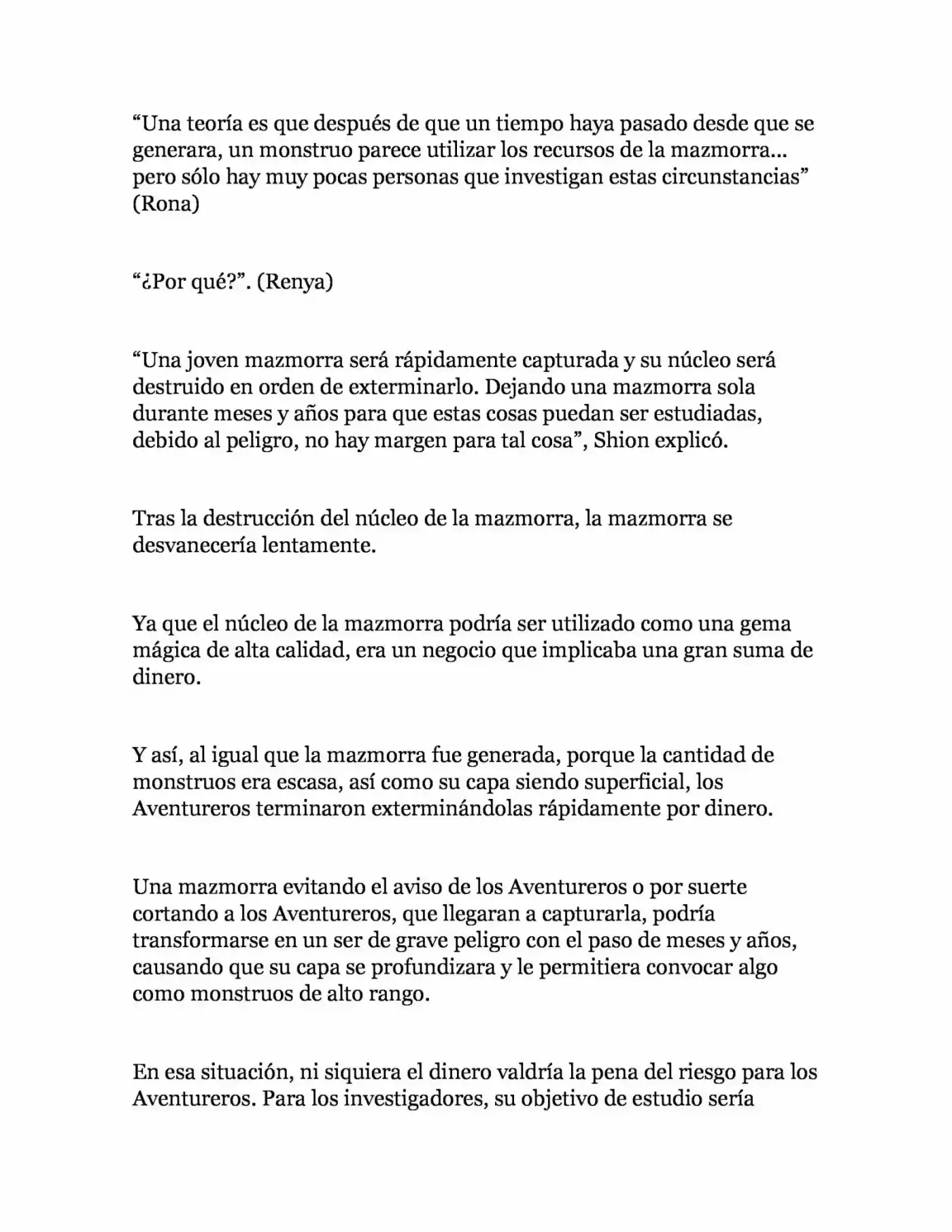 "Una teoría es que después de que un tiempo haya pasado desde que se generara, un monstruo parece utilizar los recursos de la mazmorra... pero sólo hay muy pocas personas que investigan estas circunstancias" (Rona)

"¿Por qué?". (Renya)

"Una joven mazmorra será rápidamente capturada y su núcleo será destruido en orden de exterminarlo. Dejando una mazmorra sola durante meses y años para que estas cosas puedan ser estudiadas, debido al peligro, no hay margen para tal cosa", Shion explicó.

Tras la destrucción del núcleo de la mazmorra, la mazmorra se desvanecería lentamente.

Ya que el núcleo de la mazmorra podría ser utilizado como una gema mágica de alta calidad, era un negocio que implicaba una gran suma de dinero.

Y así, al igual que la mazmorra fue generada, porque la cantidad de monstruos era escasa, así como su capa siendo superficial, los Aventureros terminaron exterminándolas rápidamente por dinero.

Una mazmorra evitando el aviso de los Aventureros o por suerte cortando a los Aventureros, que llegaran a capturarla, podría transformarse en un ser de grave peligro con el paso de meses y años, causando que su capa se profundizara y le permitiera convocar algo como monstruos de alto rango.

En esa situación, ni siquiera el dinero valdría la pena del riesgo para los Aventureros. Para los investigadores, su objetivo de estudio sería